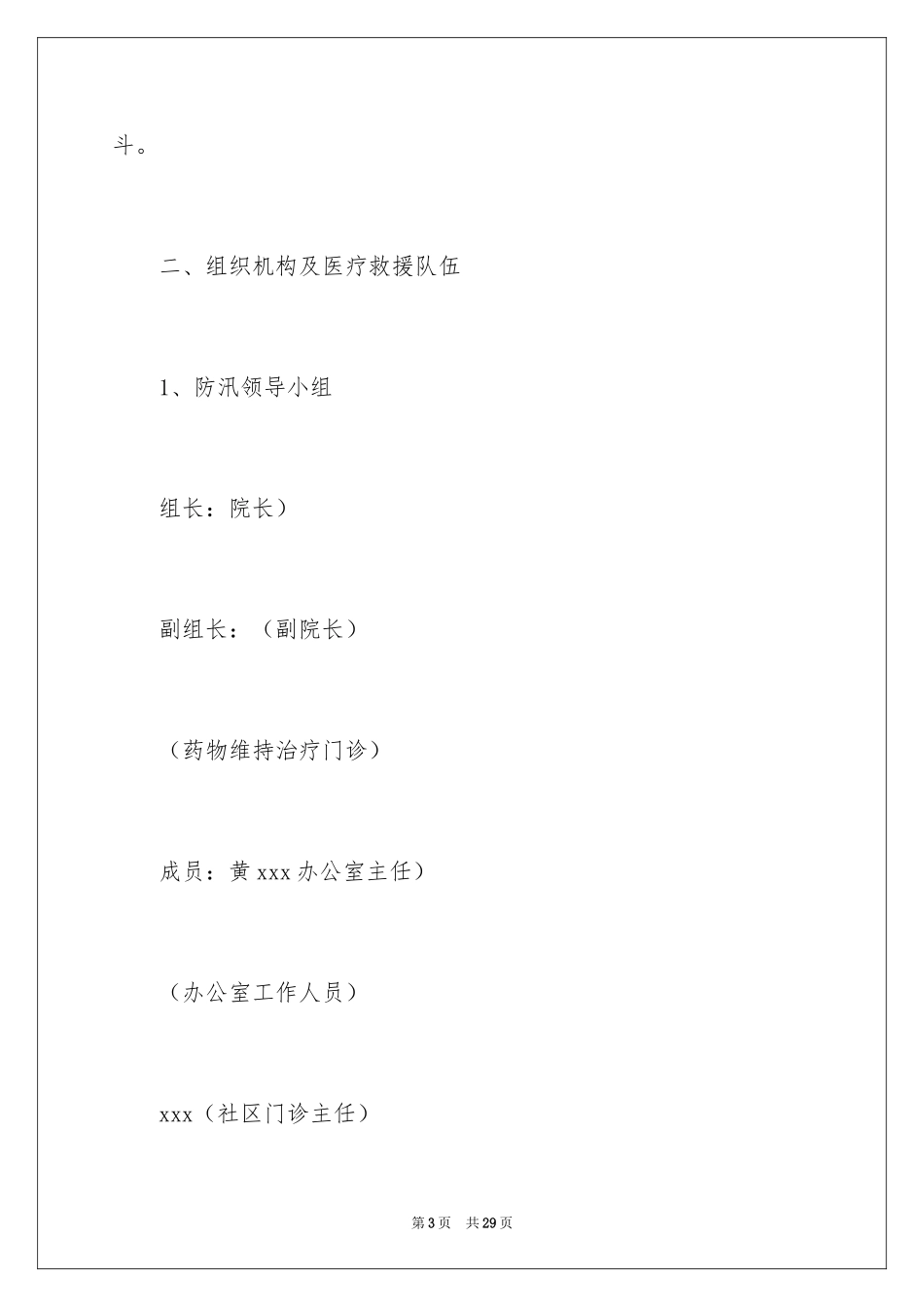 斗。

二、组织机构及医疗救援队伍

1、防汛领导小组

组长：院长）

副组长：（副院长）

（药物维持治疗门诊）

成员：黄 xxx 办公室主任）

（办公室工作人员）

xxx（社区门诊主任）

第 3 页　共 29 页